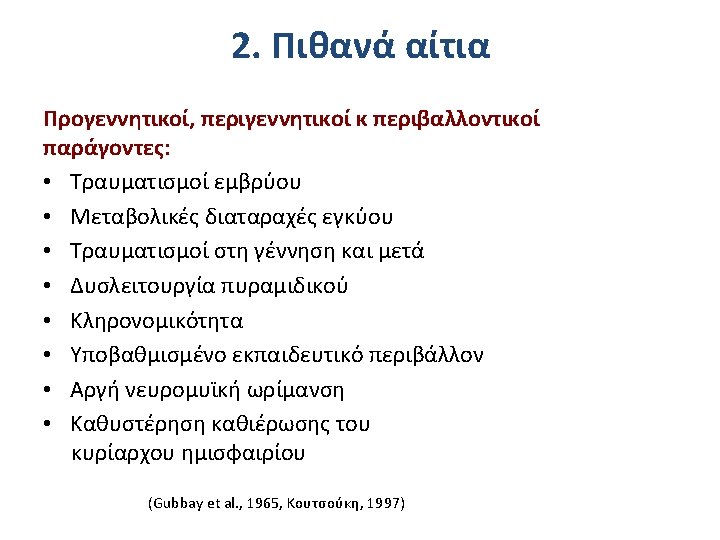 2. Πιθανά αίτια

Προγεννητικοί, περιγεννητικοί κ περιβαλλοντικοί παράγοντες:

• Τραυματισμοί εμβρύου
• Μεταβολικές διαταραχές εγκύου
• Τραυματισμοί στη γέννηση και μετά
• Δυσλειτουργία πυραμιδικού
• Κληρονομικότητα
• Υποβαθμισμένο εκπαιδευτικό περιβάλλον
• Αργή νευρομυϊκή ωρίμανση
• Καθυστέρηση καθιέρωσης του κυρίαρχου ημισφαιρίου

(Gubbay et al., 1965, Κουτσούκη, 1997)